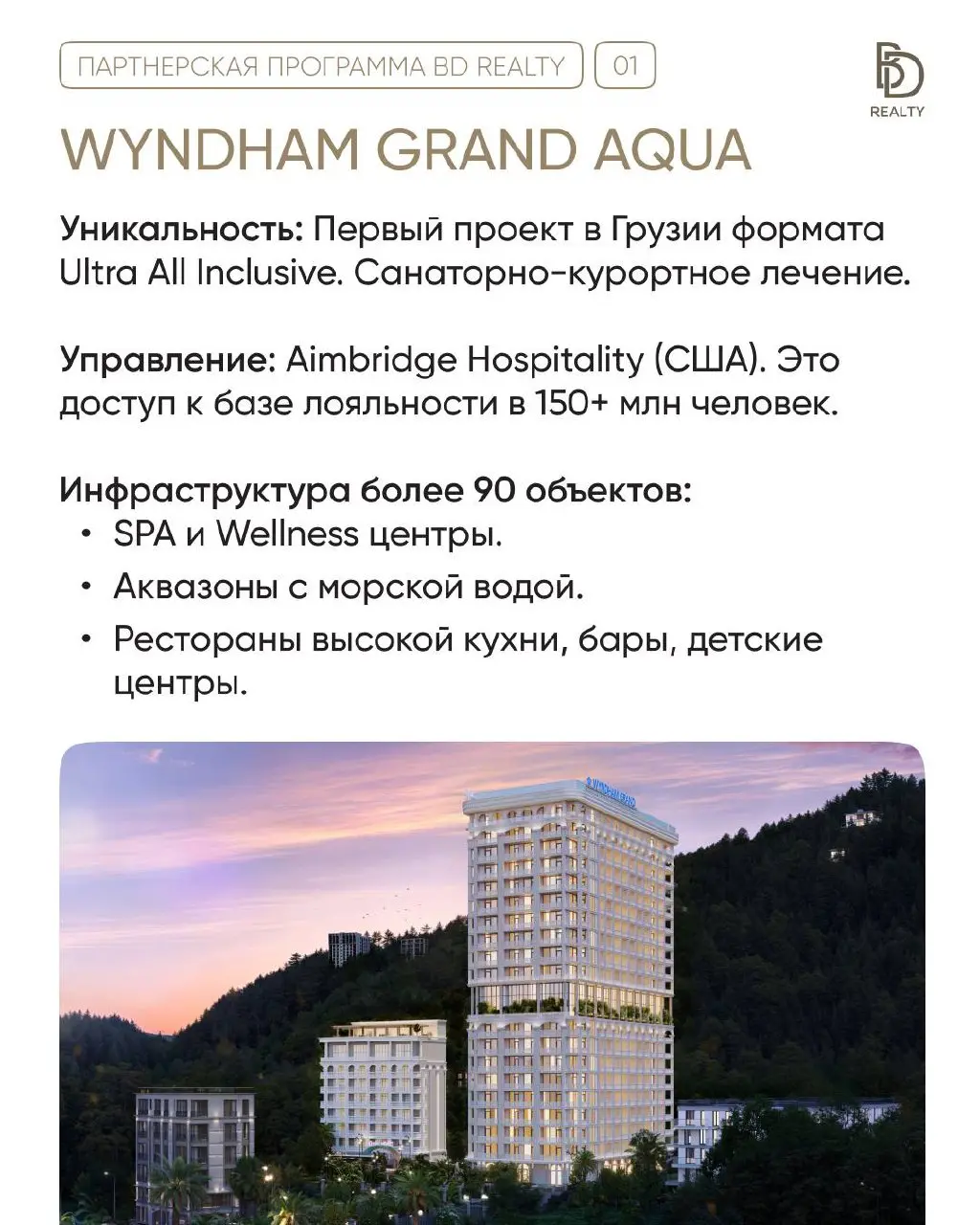 ПАРТНЕРСКАЯ ПРОГРАММА BD REALTY

01

BD REALTY

WYNDHAM GRAND AQUA

Уникальность: Первый проект в Грузии формата Ultra All Inclusive. Санаторно-курортное лечение.

Управление: Aimbridge Hospitality (США). Это доступ к базе лояльности в 150+ млн человек.

Инфраструктура более 90 объектов:
• SPA и Wellness центры.
• Аквазоны с морской водой.
• Рестораны высокой кухни, бары, детские центры.

WYNDHAM GRAND